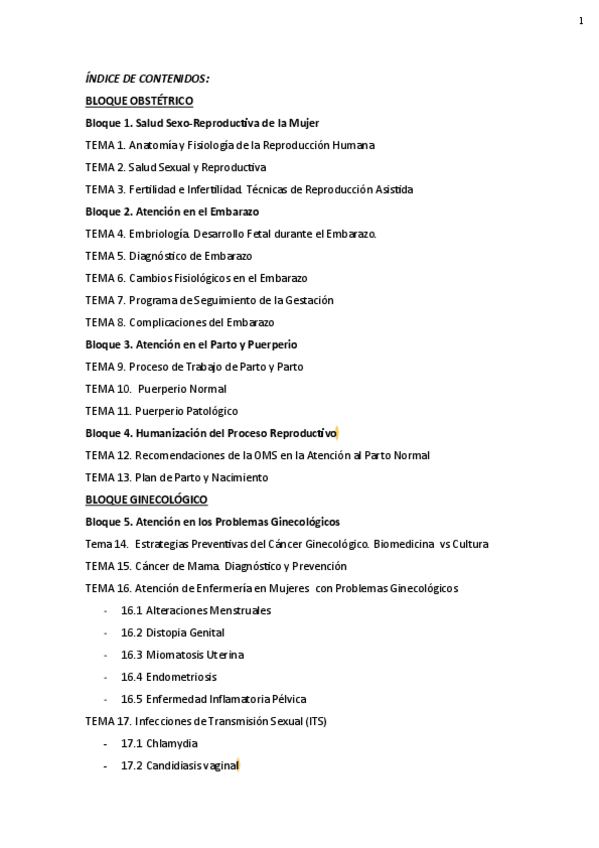 1

ÍNDICE DE CONTENIDOS:

BLOQUE OBSTÉTRICO

Bloque 1. Salud Sexo-Reproductiva de la Mujer

TEMA 1. Anatomía y Fisiología de la Reproducción Humana

TEMA 2. Salud Sexual y Reproductiva

TEMA 3. Fertilidad e Infertilidad. Técnicas de Reproducción Asistida

Bloque 2. Atención en el Embarazo

TEMA 4. Embriología. Desarrollo Fetal durante el Embarazo.

TEMA 5. Diagnóstico de Embarazo

TEMA 6. Cambios Fisiológicos en el Embarazo

TEMA 7. Programa de Seguimiento de la Gestación

TEMA 8. Complicaciones del Embarazo

Bloque 3. Atención en el Parto y Puerperio

TEMA 9. Proceso de Trabajo de Parto y Parto

TEMA 10. Puerperio Normal

TEMA 11. Puerperio Patológico

Bloque 4. Humanización del Proceso Reproductivo

TEMA 12. Recomendaciones de la OMS en la Atención al Parto Normal

TEMA 13. Plan de Parto y Nacimiento

BLOQUE GINECOLÓGICO

Bloque 5. Atención en los Problemas Ginecológicos

Tema 14. Estrategias Preventivas del Cáncer Ginecológico. Biomedicina vs Cultura

TEMA 15. Cáncer de Mama. Diagnóstico y Prevención

TEMA 16. Atención de Enfermería en Mujeres con Problemas Ginecológicos

- 16.1 Alteraciones Menstruales
- 16.2 Distopia Genital
- 16.3 Miomatosis Uterina
- 16.4 Endometriosis
- 16.5 Enfermedad Inflamatoria Pélvica

TEMA 17. Infecciones de Transmisión Sexual (ITS)

- 17.1 Chlamydia
- 17.2 Candidiasis vaginal